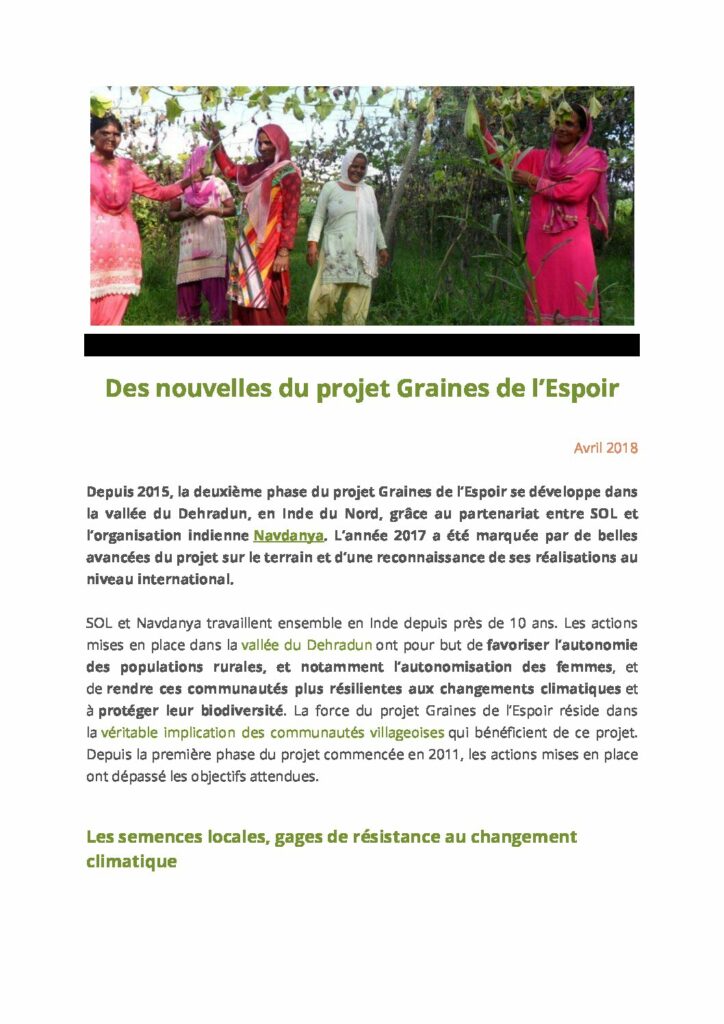 Des nouvelles du projet Graines de l'Espoir

Avril 2018

Depuis 2015, la deuxième phase du projet Graines de l'Espoir se développe dans la vallée du Dehradun, en Inde du Nord, grâce au partenariat entre SOL et l'organisation indienne Navdanya. L'année 2017 a été marquée par de belles avancées du projet sur le terrain et d'une reconnaissance de ses réalisations au niveau international.

SOL et Navdanya travaillent ensemble en Inde depuis près de 10 ans. Les actions mises en place dans la vallée du Dehradun ont pour but de favoriser l'autonomie des populations rurales, et notamment l'autonomisation des femmes, et de rendre ces communautés plus résilientes aux changements climatiques et à protéger leur biodiversité. La force du projet Graines de l'Espoir réside dans la véritable implication des communautés villageoises qui bénéficient de ce projet. Depuis la première phase du projet commencée en 2011, les actions mises en place ont dépassé les objectifs attendues.

Les semences locales, gages de résistance au changement climatique